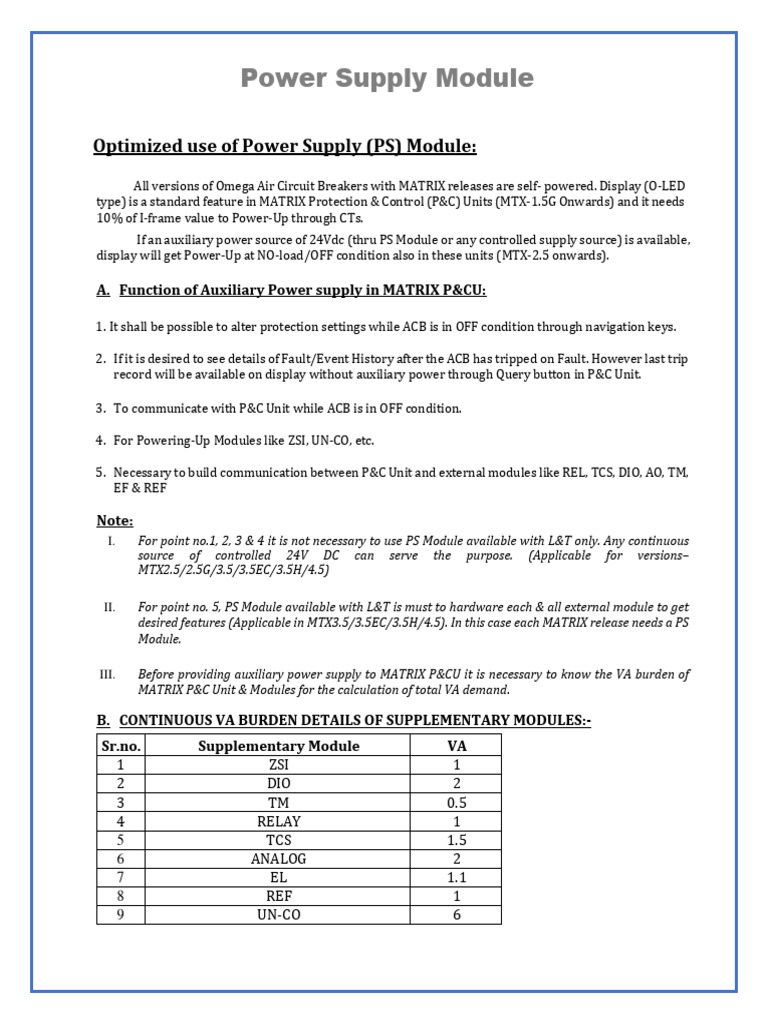 Power Supply Module

Optimized use of Power Supply (PS) Module:

All versions of Omega Air Circuit Breakers with MATRIX releases are self- powered. Display (O-LED type) is a standard feature in MATRIX Protection & Control (P&C) Units (MTX-1.5G Onwards) and it needs 10% of I-frame value to Power-Up through CTs.

If an auxiliary power source of 24Vdc (thru PS Module or any controlled supply source) is available, display will get Power-Up at NO-load/OFF condition also in these units (MTX-2.5 onwards).

A. Function of Auxiliary Power supply in MATRIX P&CU:

1. It shall be possible to alter protection settings while ACB is in OFF condition through navigation keys.

2. If it is desired to see details of Fault/Event History after the ACB has tripped on Fault. However last trip record will be available on display without auxiliary power through Query button in P&C Unit.

3. To communicate with P&C Unit while ACB is in OFF condition.

4. For Powering-Up Modules like ZSI, UN-CO, etc.

5. Necessary to build communication between P&C Unit and external modules like REL, TCS, DIO, AO, TM, EF & REF

Note:

I. For point no.1, 2, 3 & 4 it is not necessary to use PS Module available with L&T only. Any continuous source of controlled 24V DC can serve the purpose. (Applicable for versions– MTX2.5/2.5G/3.5/3.5EC/3.5H/4.5)

II. For point no. 5, PS Module available with L&T is must to hardware each & all external module to get desired features (Applicable in MTX3.5/3.5EC/3.5H/4.5). In this case each MATRIX release needs a PS Module.

III. Before providing auxiliary power supply to MATRIX P&CU it is necessary to know the VA burden of MATRIX P&C Unit & Modules for the calculation of total VA demand.

B. CONTINUOUS VA BURDEN DETAILS OF SUPPLEMENTARY MODULES:-

| Sr.no. | Supplementary Module | VA |
|---|---|---|
| 1 | ZSI | 1 |
| 2 | DIO | 2 |
| 3 | TM | 0.5 |
| 4 | RELAY | 1 |
| 5 | TCS | 1.5 |
| 6 | ANALOG | 2 |
| 7 | EL | 1.1 |
| 8 | REF | 1 |
| 9 | UN-CO | 6 |